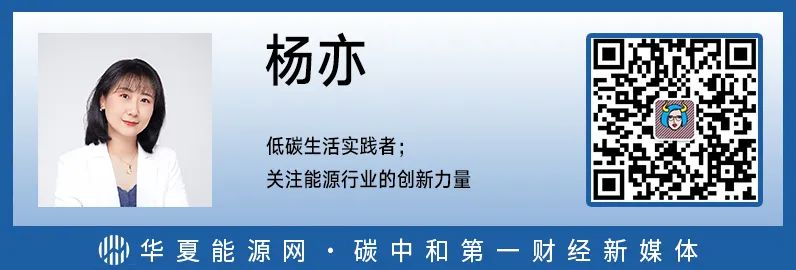 杨亦

低碳生活实践者；
关注能源行业的创新力量

华夏能源网 · 碳中和第一财经新媒体